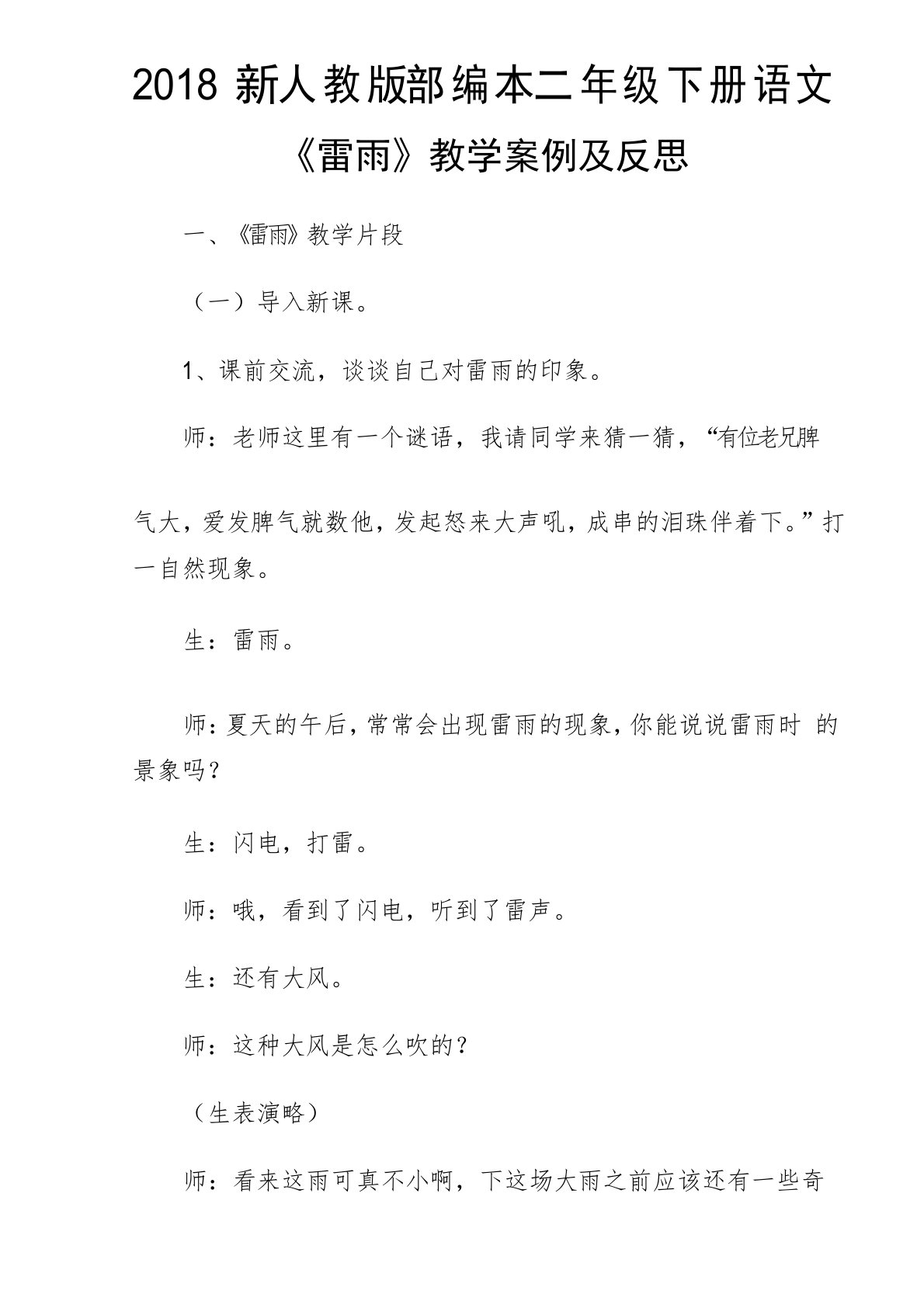 2018 新人教版部编本二年级下册语文

《雷雨》教学案例及反思

一、《雷雨》教学片段

（一）导入新课。

1、课前交流，谈谈自己对雷雨的印象。

师：老师这里有一个谜语，我请同学来猜一猜，“有位老兄脾气大，爱发脾气就数他，发起怒来大声吼，成串的泪珠伴着下。”打一自然现象。

生：雷雨。

师：夏天的午后，常常会出现雷雨的现象，你能说说雷雨时 的景象吗？

生：闪电，打雷。

师：哦，看到了闪电，听到了雷声。

生：还有大风。

师：这种大风是怎么吹的？

（生表演略）

师：看来这雨可真不小啊，下这场大雨之前应该还有一些奇